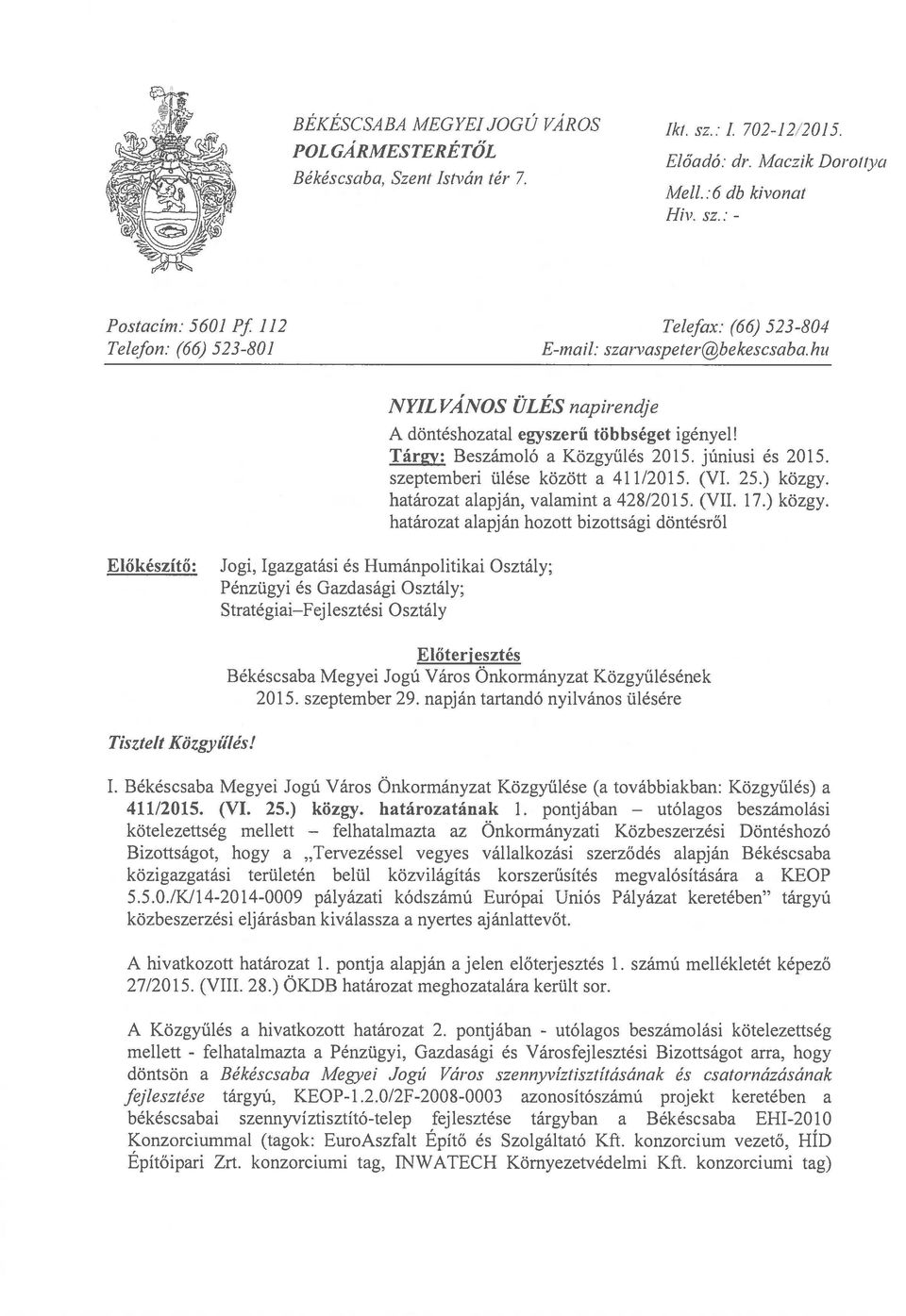 BÉKÉSCSABA MEGYEI JOGÚ VÁROS
POLGÁRMESTERÉTŐL
Békéscsaba, Szent István tér 7.

Ikt. sz.: I. 702-12/2015.
Előadó: dr. Maczik Dorottya
Mell.:6 db kivonat
Hiv. sz.: -

Postacím: 5601 Pf. 112
Telefon: (66) 523-801

Telefax: (66) 523-804
E-mail: szarvaspeter@bekescsaba.hu

NYILVÁNOS ÜLÉS napirendje
A döntéshozatal egyszerű többséget igényel!
Tárgy: Beszámoló a Közgyűlés 2015. júniusi és 2015. szeptemberi ülése között a 411/2015. (VI. 25.) közgy. határozat alapján, valamint a 428/2015. (VII. 17.) közgy. határozat alapján hozott bizottsági döntésről

Előkészítő: Jogi, Igazgatási és Humánpolitikai Osztály; Pénzügyi és Gazdasági Osztály; Stratégiai–Fejlesztési Osztály

Előterjesztés
Békéscsaba Megyei Jogú Város Önkormányzat Közgyűlésének 2015. szeptember 29. napján tartandó nyilvános ülésére

Tisztelt Közgyűlés!

I. Békéscsaba Megyei Jogú Város Önkormányzat Közgyűlése (a továbbiakban: Közgyűlés) a 411/2015. (VI. 25.) közgy. határozatának 1. pontjában – utólagos beszámolási kötelezettség mellett – felhatalmazta az Önkormányzati Közbeszerzési Döntéshozó Bizottságot, hogy a „Tervezéssel vegyes vállalkozási szerződés alapján Békéscsaba közigazgatási területén belül közvilágítás korszerűsítés megvalósítására a KEOP 5.5.0./K/14-2014-0009 pályázati kódszámú Európai Uniós Pályázat keretében" tárgyú közbeszerzési eljárásban kiválassza a nyertes ajánlattevőt.

A hivatkozott határozat 1. pontja alapján a jelen előterjesztés 1. számú mellékletét képező 27/2015. (VIII. 28.) ÖKDB határozat meghozatalára került sor.

A Közgyűlés a hivatkozott határozat 2. pontjában - utólagos beszámolási kötelezettség mellett - felhatalmazta a Pénzügyi, Gazdasági és Városfejlesztési Bizottságot arra, hogy döntsön a Békéscsaba Megyei Jogú Város szennyvíztisztításának és csatornázásának fejlesztése tárgyú, KEOP-1.2.0/2F-2008-0003 azonosítószámú projekt keretében a békéscsabai szennyvíztisztító-telep fejlesztése tárgyban a Békéscsaba EHI-2010 Konzorciummal (tagok: EuroAszfalt Építő és Szolgáltató Kft. konzorcium vezető, HÍD Építőipari Zrt. konzorciumi tag, INWATECH Környezetvédelmi Kft. konzorciumi tag)